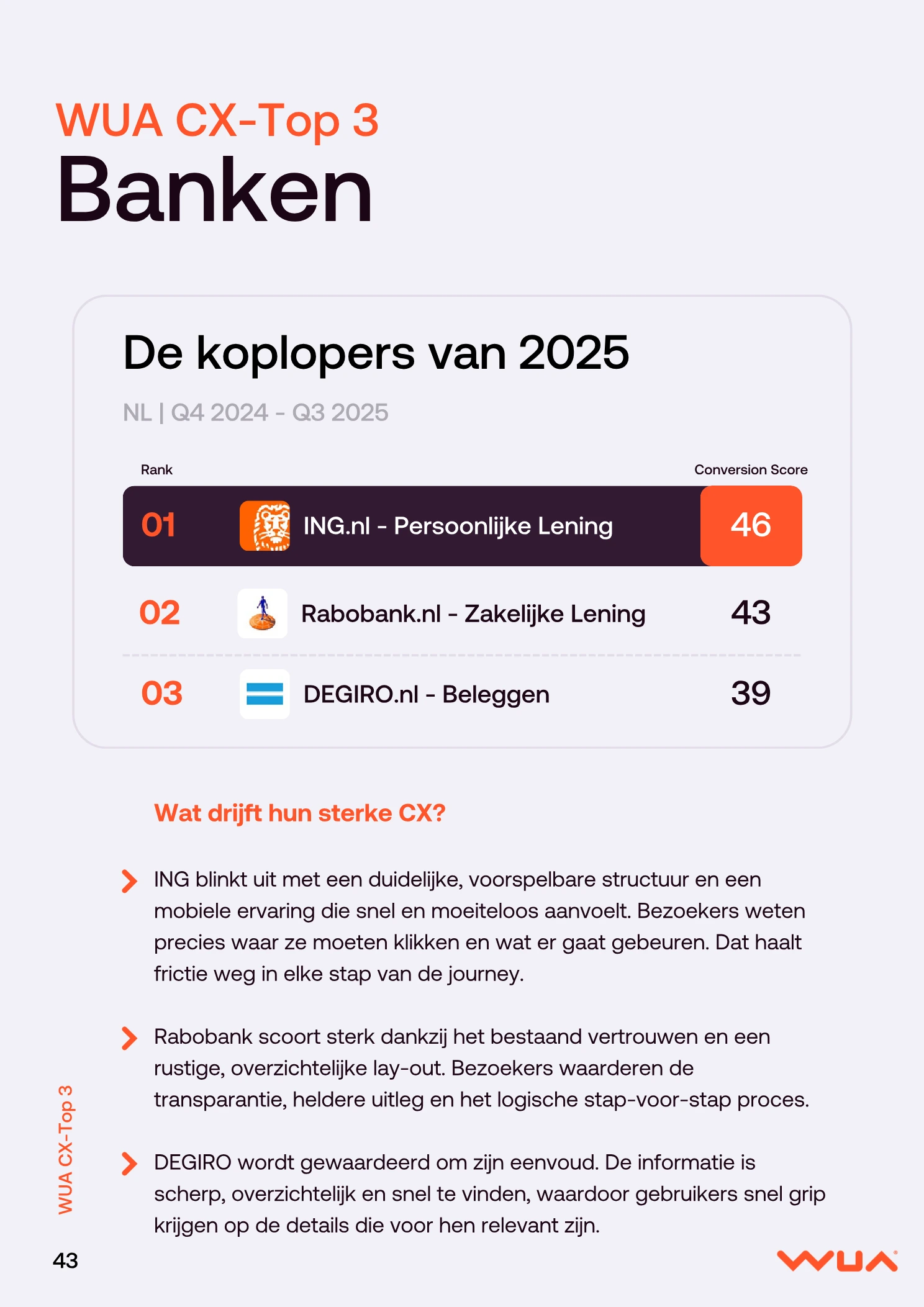 WUA CX-Top 3
Banken

De koplopers van 2025

NL | Q4 2024 - Q3 2025

| Rank | | Conversion Score |
|---|---|---|
| 01 | ING.nl - Persoonlijke Lening | 46 |
| 02 | Rabobank.nl - Zakelijke Lening | 43 |
| 03 | DEGIRO.nl - Beleggen | 39 |

Wat drijft hun sterke CX?

ING blinkt uit met een duidelijke, voorspelbare structuur en een mobiele ervaring die snel en moeiteloos aanvoelt. Bezoekers weten precies waar ze moeten klikken en wat er gaat gebeuren. Dat haalt frictie weg in elke stap van de journey.

Rabobank scoort sterk dankzij het bestaand vertrouwen en een rustige, overzichtelijke lay-out. Bezoekers waarderen de transparantie, heldere uitleg en het logische stap-voor-stap proces.

DEGIRO wordt gewaardeerd om zijn eenvoud. De informatie is scherp, overzichtelijk en snel te vinden, waardoor gebruikers snel grip krijgen op de details die voor hen relevant zijn.

WUA CX-Top 3

43

WUA